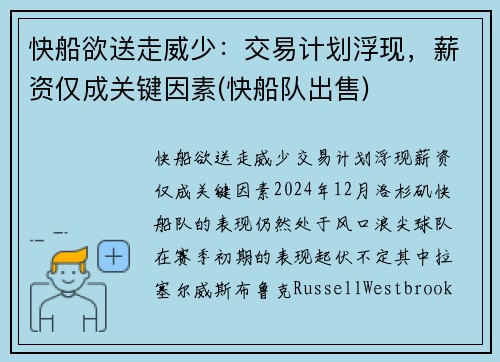 快船欲送走威少：交易计划浮现，薪资仅成关键因素(快船队出售)

快船欲送走威少交易计划浮现薪资仅成关键因素2024年12月洛杉矶快船队的表现仍然处于风口浪尖球队在赛季初期的表现起伏不定其中拉塞尔威斯布鲁克RussellWestbrook